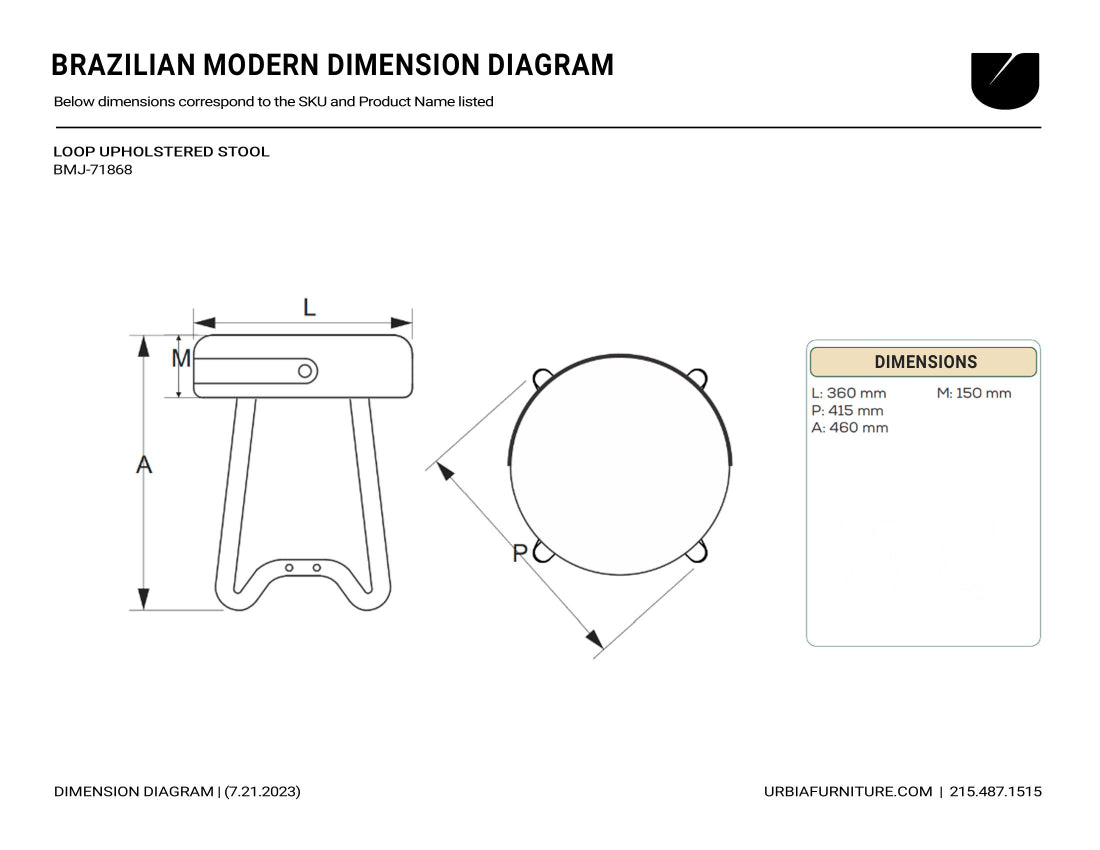 BRAZILIAN MODERN DIMENSION DIAGRAM

Below dimensions correspond to the SKU and Product Name listed

LOOP UPHOLSTERED STOOL
BMJ-71868

L

M

A

P

DIMENSIONS

L: 360 mm
P: 415 mm
A: 460 mm

M: 150 mm

DIMENSION DIAGRAM | (7.21.2023)

URBIAFURNITURE.COM | 215.487.1515